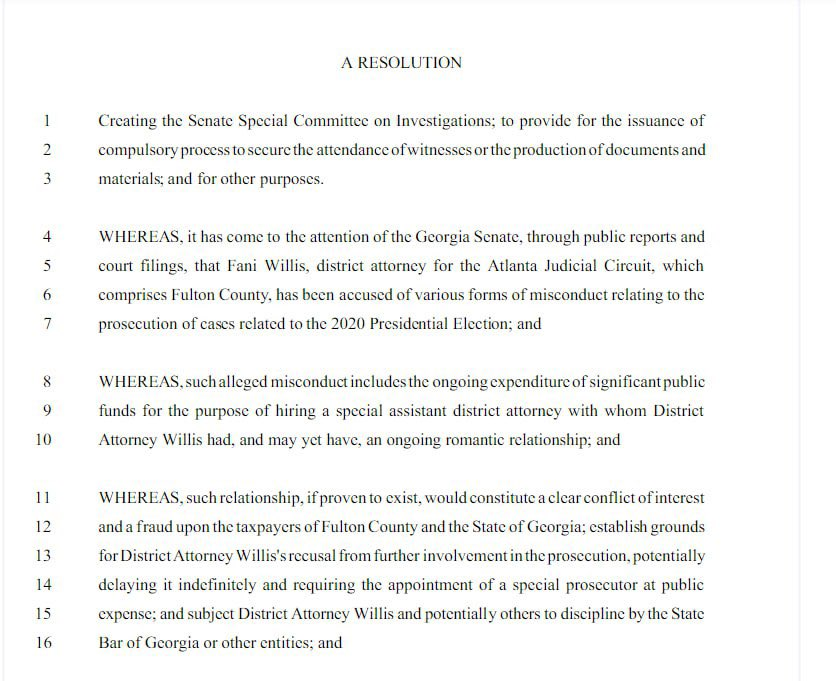 A RESOLUTION

1 Creating the Senate Special Committee on Investigations; to provide for the issuance of
2 compulsory process to secure the attendance of witnesses or the production of documents and
3 materials; and for other purposes.

4 WHEREAS, it has come to the attention of the Georgia Senate, through public reports and
5 court filings, that Fani Willis, district attorney for the Atlanta Judicial Circuit, which
6 comprises Fulton County, has been accused of various forms of misconduct relating to the
7 prosecution of cases related to the 2020 Presidential Election; and

8 WHEREAS, such alleged misconduct includes the ongoing expenditure of significant public
9 funds for the purpose of hiring a special assistant district attorney with whom District
10 Attorney Willis had, and may yet have, an ongoing romantic relationship; and

11 WHEREAS, such relationship, if proven to exist, would constitute a clear conflict of interest
12 and a fraud upon the taxpayers of Fulton County and the State of Georgia; establish grounds
13 for District Attorney Willis's recusal from further involvement in the prosecution, potentially
14 delaying it indefinitely and requiring the appointment of a special prosecutor at public
15 expense; and subject District Attorney Willis and potentially others to discipline by the State
16 Bar of Georgia or other entities; and